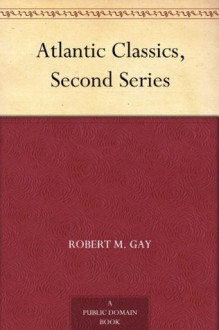 Atlantic Classics, Second Series

ROBERT M. GAY

A
PUBLIC DOMAIN
BOOK